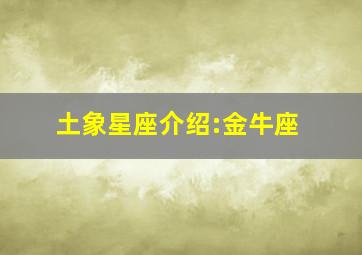 土象星座介绍:金牛座